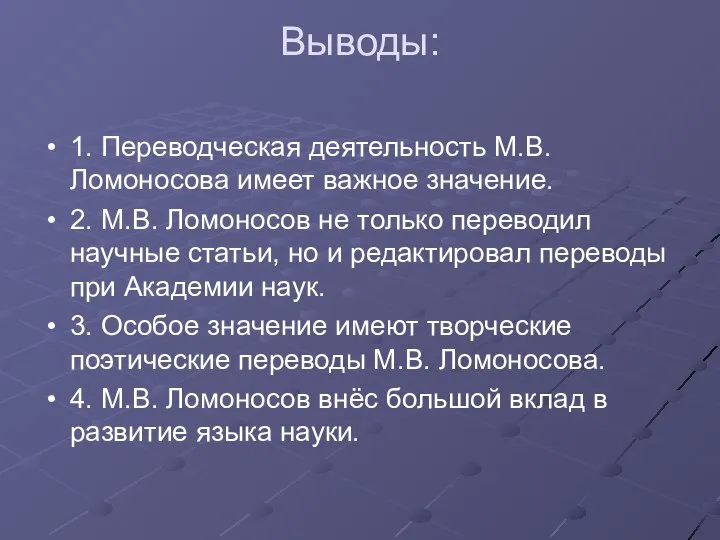 Выводы:

• 1. Переводческая деятельность М.В. Ломоносова имеет важное значение.

• 2. М.В. Ломоносов не только переводил научные статьи, но и редактировал переводы при Академии наук.

• 3. Особое значение имеют творческие поэтические переводы М.В. Ломоносова.

• 4. М.В. Ломоносов внёс большой вклад в развитие языка науки.